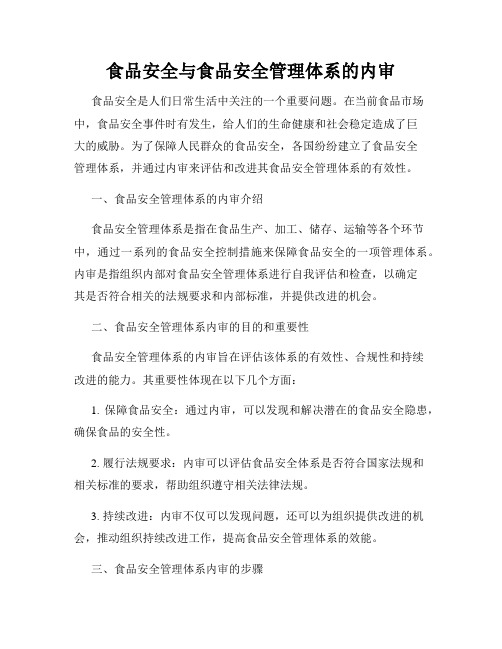 食品安全与食品安全管理体系的内审

食品安全是人们日常生活中关注的一个重要问题。在当前食品市场中，食品安全事件时有发生，给人们的生命健康和社会稳定造成了巨大的威胁。为了保障人民群众的食品安全，各国纷纷建立了食品安全管理体系，并通过内审来评估和改进其食品安全管理体系的有效性。

一、食品安全管理体系的内审介绍

食品安全管理体系是指在食品生产、加工、储存、运输等各个环节中，通过一系列的食品安全控制措施来保障食品安全的一项管理体系。内审是指组织内部对食品安全管理体系进行自我评估和检查，以确定其是否符合相关的法规要求和内部标准，并提供改进的机会。

二、食品安全管理体系内审的目的和重要性

食品安全管理体系的内审旨在评估该体系的有效性、合规性和持续改进的能力。其重要性体现在以下几个方面：

1. 保障食品安全：通过内审，可以发现和解决潜在的食品安全隐患，确保食品的安全性。

2. 履行法规要求：内审可以评估食品安全体系是否符合国家法规和相关标准的要求，帮助组织遵守相关法律法规。

3. 持续改进：内审不仅可以发现问题，还可以为组织提供改进的机会，推动组织持续改进工作，提高食品安全管理体系的效能。

三、食品安全管理体系内审的步骤